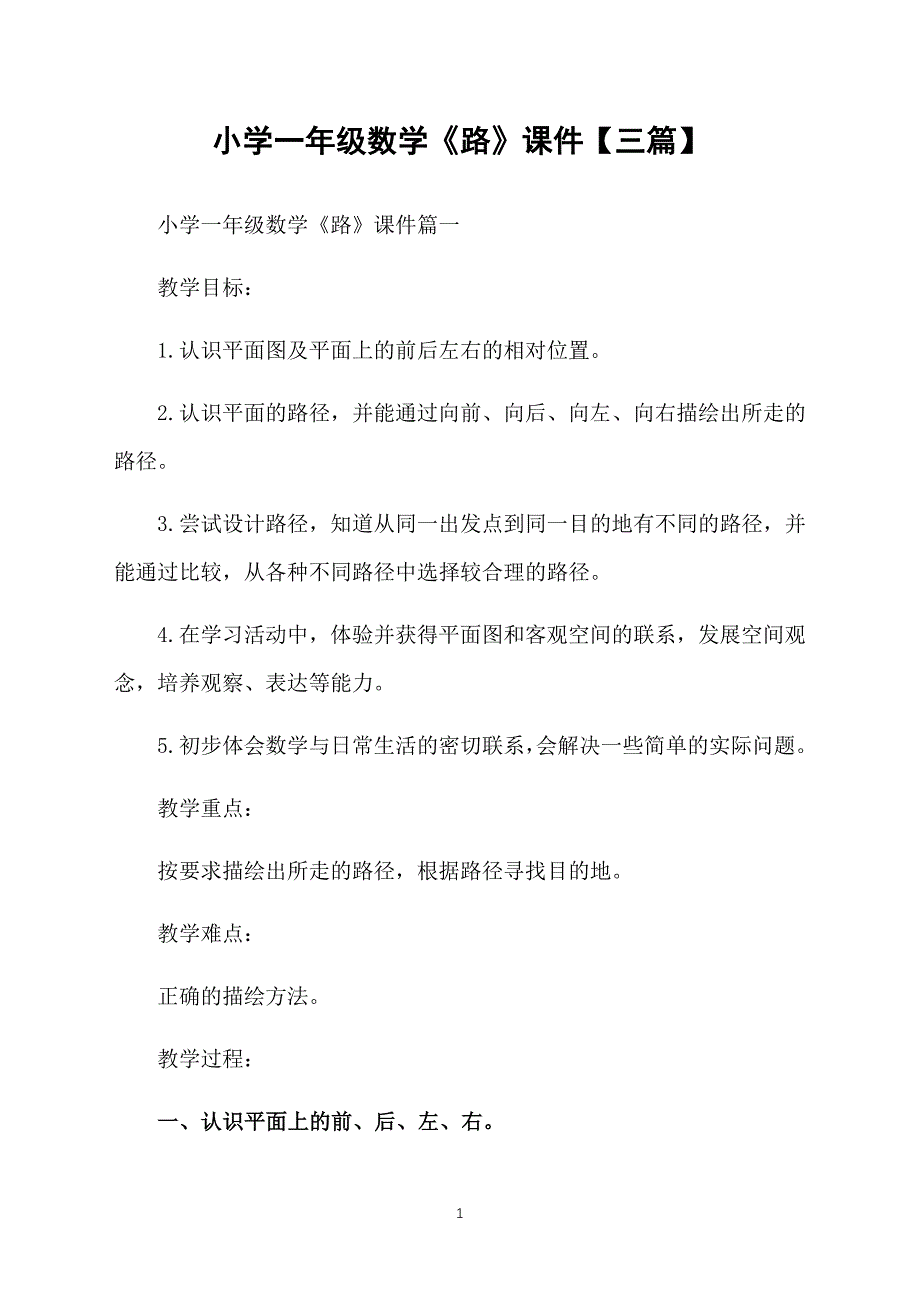 小学一年级数学《路》课件【三篇】

小学一年级数学《路》课件篇一

教学目标：

1.认识平面图及平面上的前后左右的相对位置。

2.认识平面的路径，并能通过向前、向后、向左、向右描绘出所走的路径。

3.尝试设计路径，知道从同一出发点到同一目的地有不同的路径，并能通过比较，从各种不同路径中选择较合理的路径。

4.在学习活动中，体验并获得平面图和客观空间的联系，发展空间观念，培养观察、表达等能力。

5.初步体会数学与日常生活的密切联系，会解决一些简单的实际问题。

教学重点：

按要求描绘出所走的路径，根据路径寻找目的地。

教学难点：

正确的描绘方法。

教学过程：

一、认识平面上的前、后、左、右。

1